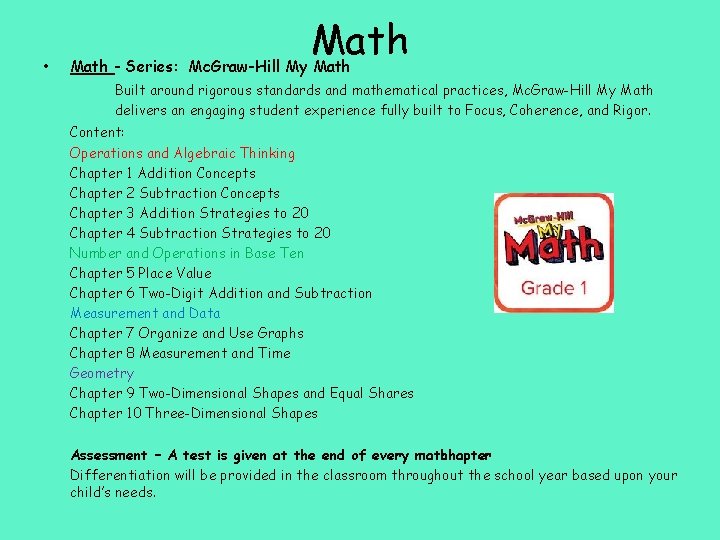 Math

• Math - Series: McGraw-Hill My Math

Built around rigorous standards and mathematical practices, McGraw-Hill My Math delivers an engaging student experience fully built to Focus, Coherence, and Rigor.

Content:
Operations and Algebraic Thinking
Chapter 1 Addition Concepts
Chapter 2 Subtraction Concepts
Chapter 3 Addition Strategies to 20
Chapter 4 Subtraction Strategies to 20
Number and Operations in Base Ten
Chapter 5 Place Value
Chapter 6 Two-Digit Addition and Subtraction
Measurement and Data
Chapter 7 Organize and Use Graphs
Chapter 8 Measurement and Time
Geometry
Chapter 9 Two-Dimensional Shapes and Equal Shares
Chapter 10 Three-Dimensional Shapes

McGraw-Hill My Math Grade 1

Assessment – A test is given at the end of every matbhapter
Differentiation will be provided in the classroom throughout the school year based upon your child's needs.